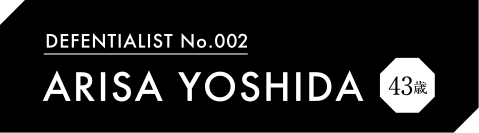 DEFENTIALIST No.002

ARISA YOSHIDA

43歳